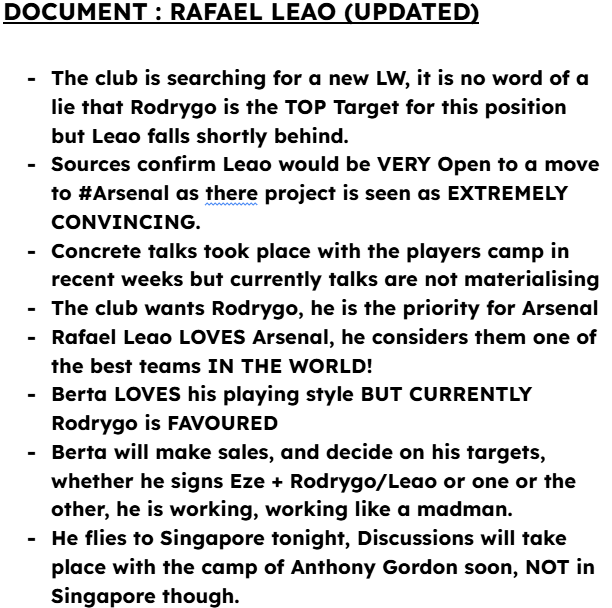 DOCUMENT : RAFAEL LEAO (UPDATED)

- The club is searching for a new LW, it is no word of a lie that Rodrygo is the TOP Target for this position but Leao falls shortly behind.
- Sources confirm Leao would be VERY Open to a move to #Arsenal as there project is seen as EXTREMELY CONVINCING.
- Concrete talks took place with the players camp in recent weeks but currently talks are not materialising
- The club wants Rodrygo, he is the priority for Arsenal
- Rafael Leao LOVES Arsenal, he considers them one of the best teams IN THE WORLD!
- Berta LOVES his playing style BUT CURRENTLY Rodrygo is FAVOURED
- Berta will make sales, and decide on his targets, whether he signs Eze + Rodrygo/Leao or one or the other, he is working, working like a madman.
- He flies to Singapore tonight, Discussions will take place with the camp of Anthony Gordon soon, NOT in Singapore though.